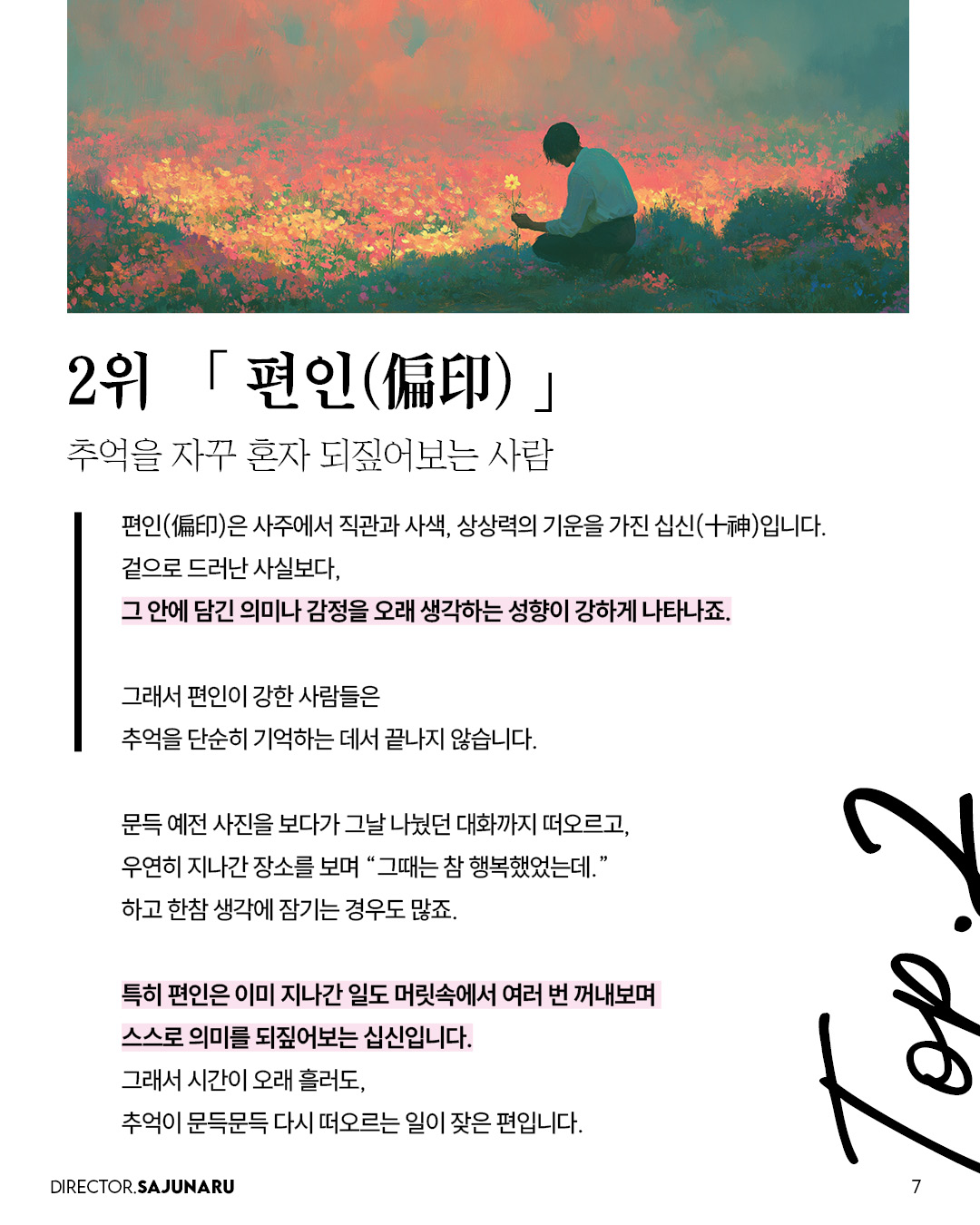 2위 「 편인(偏印) 」

추억을 자꾸 혼자 되짚어보는 사람

편인(偏印)은 사주에서 직관과 사색, 상상력의 기운을 가진 십신(十神)입니다.
겉으로 드러난 사실보다,
그 안에 담긴 의미나 감정을 오래 생각하는 성향이 강하게 나타나죠.

그래서 편인이 강한 사람들은
추억을 단순히 기억하는 데서 끝나지 않습니다.

문득 예전 사진을 보다가 그날 나눴던 대화까지 떠오르고,
우연히 지나간 장소를 보며 "그때는 참 행복했었는데."
하고 한참 생각에 잠기는 경우도 많죠.

특히 편인은 이미 지나간 일도 머릿속에서 여러 번 꺼내보며
스스로 의미를 되짚어보는 십신입니다.
그래서 시간이 오래 흘러도,
추억이 문득문득 다시 떠오르는 일이 잦은 편입니다.

Top.2

DIRECTOR.SAJUNARU

7